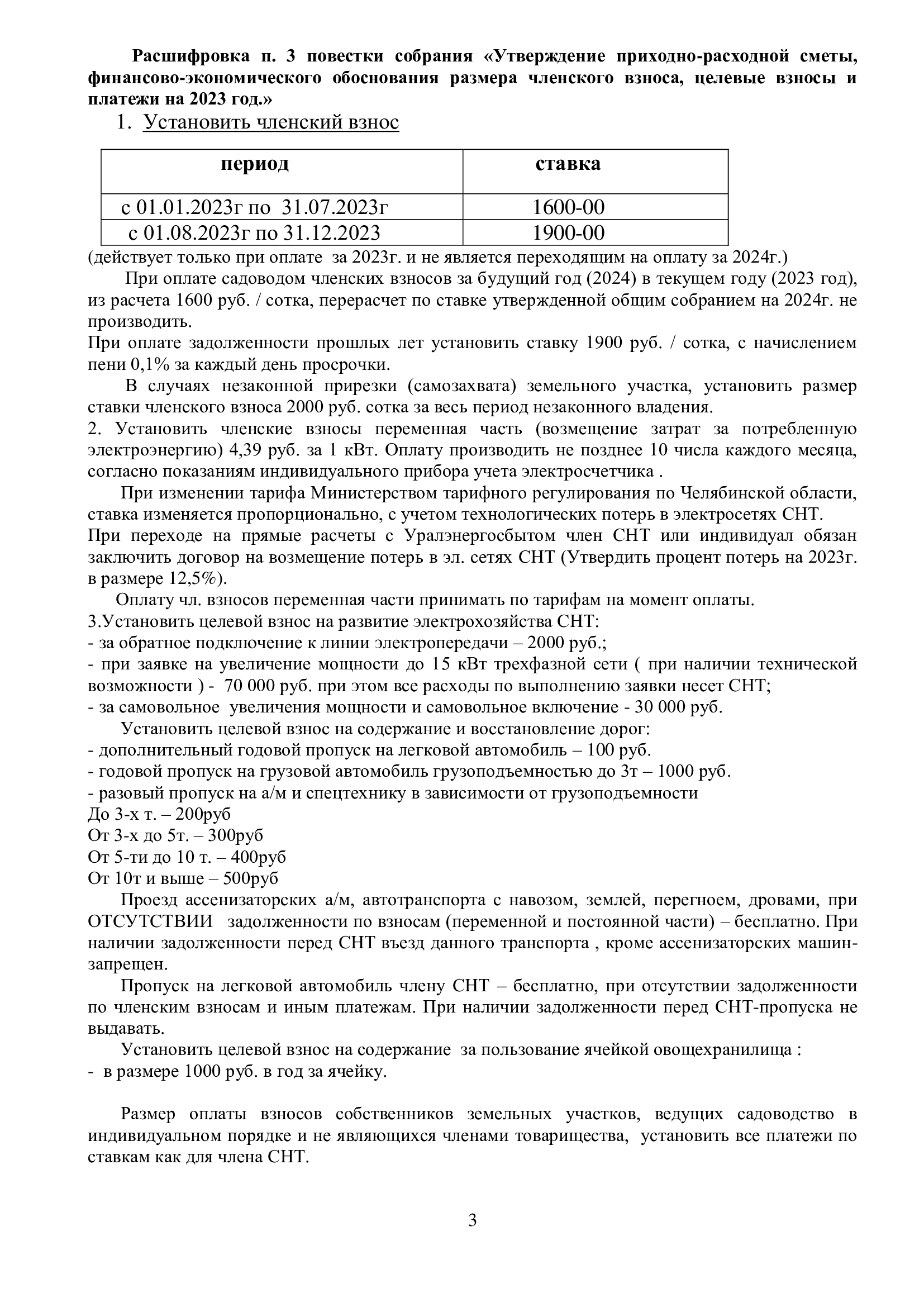 Расшифровка п. 3 повестки собрания «Утверждение приходно-расходной сметы, финансово-экономического обоснования размера членского взноса, целевые взносы и платежи на 2023 год.»

1. Установить членский взнос

| период | ставка |
|---|---|
| с 01.01.2023г по 31.07.2023г | 1600-00 |
| с 01.08.2023г по 31.12.2023 | 1900-00 |

(действует только при оплате за 2023г. и не является переходящим на оплату за 2024г.)

При оплате садоводом членских взносов за будущий год (2024) в текущем году (2023 год), из расчета 1600 руб. / сотка, перерасчет по ставке утвержденной общим собранием на 2024г. не производить.

При оплате задолженности прошлых лет установить ставку 1900 руб. / сотка, с начислением пени 0,1% за каждый день просрочки.

В случаях незаконной прирезки (самозахвата) земельного участка, установить размер ставки членского взноса 2000 руб. сотка за весь период незаконного владения.

2. Установить членские взносы переменная часть (возмещение затрат за потребленную электроэнергию) 4,39 руб. за 1 кВт. Оплату производить не позднее 10 числа каждого месяца, согласно показаниям индивидуального прибора учета электросчетчика .

При изменении тарифа Министерством тарифного регулирования по Челябинской области, ставка изменяется пропорционально, с учетом технологических потерь в электросетях СНТ.

При переходе на прямые расчеты с Уралэнергосбытом член СНТ или индивидуал обязан заключить договор на возмещение потерь в эл. сетях СНТ (Утвердить процент потерь на 2023г. в размере 12,5%).

Оплату чл. взносов переменная части принимать по тарифам на момент оплаты.

3.Установить целевой взнос на развитие электрохозяйства СНТ:
- за обратное подключение к линии электропередачи – 2000 руб.;
- при заявке на увеличение мощности до 15 кВт трехфазной сети ( при наличии технической возможности ) - 70 000 руб. при этом все расходы по выполнению заявки несет СНТ;
- за самовольное увеличения мощности и самовольное включение - 30 000 руб.

Установить целевой взнос на содержание и восстановление дорог:
- дополнительный годовой пропуск на легковой автомобиль – 100 руб.
- годовой пропуск на грузовой автомобиль грузоподъемностью до 3т – 1000 руб.
- разовый пропуск на а/м и спецтехнику в зависимости от грузоподъемности
До 3-х т. – 200руб
От 3-х до 5т. – 300руб
От 5-ти до 10 т. – 400руб
От 10т и выше – 500руб

Проезд ассенизаторских а/м, автотранспорта с навозом, землей, перегноем, дровами, при ОТСУТСТВИИ задолженности по взносам (переменной и постоянной части) – бесплатно. При наличии задолженности перед СНТ въезд данного транспорта , кроме ассенизаторских машин-запрещен.

Пропуск на легковой автомобиль члену СНТ – бесплатно, при отсутствии задолженности по членским взносам и иным платежам. При наличии задолженности перед СНТ-пропуска не выдавать.

Установить целевой взнос на содержание за пользование ячейкой овощехранилища :
- в размере 1000 руб. в год за ячейку.

Размер оплаты взносов собственников земельных участков, ведущих садоводство в индивидуальном порядке и не являющихся членами товарищества, установить все платежи по ставкам как для члена СНТ.

3